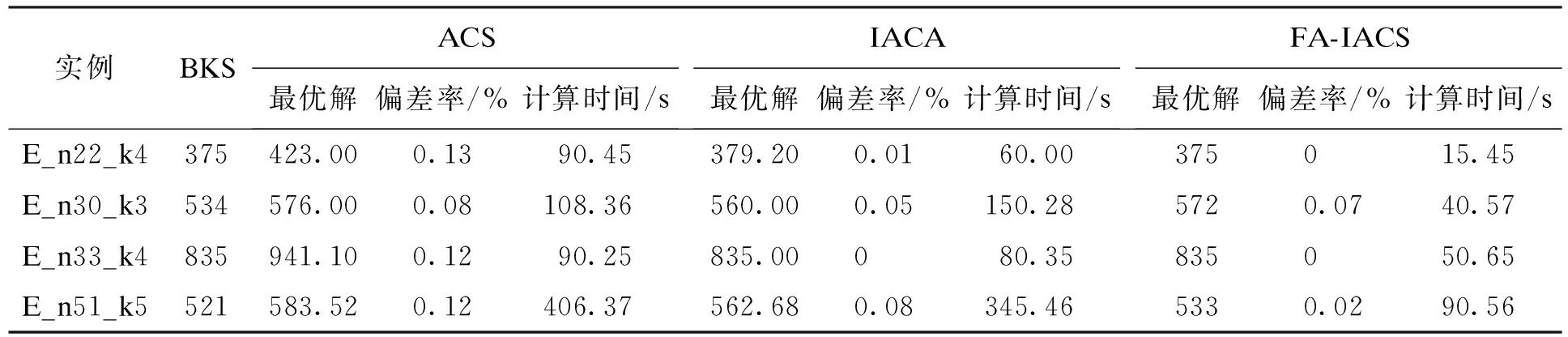 | 实例 | BKS | ACS 最优解 | ACS 偏差率/% | ACS 计算时间/s | IACA 最优解 | IACA 偏差率/% | IACA 计算时间/s | FA-IACS 最优解 | FA-IACS 偏差率/% | FA-IACS 计算时间/s |
|---|---|---|---|---|---|---|---|---|---|---|
| E_n22_k4 | 375 | 423.00 | 0.13 | 90.45 | 379.20 | 0.01 | 60.00 | 375 | 0 | 15.45 |
| E_n30_k3 | 534 | 576.00 | 0.08 | 108.36 | 560.00 | 0.05 | 150.28 | 572 | 0.07 | 40.57 |
| E_n33_k4 | 835 | 941.10 | 0.12 | 90.25 | 835.00 | 0 | 80.35 | 835 | 0 | 50.65 |
| E_n51_k5 | 521 | 583.52 | 0.12 | 406.37 | 562.68 | 0.08 | 345.46 | 533 | 0.02 | 90.56 |